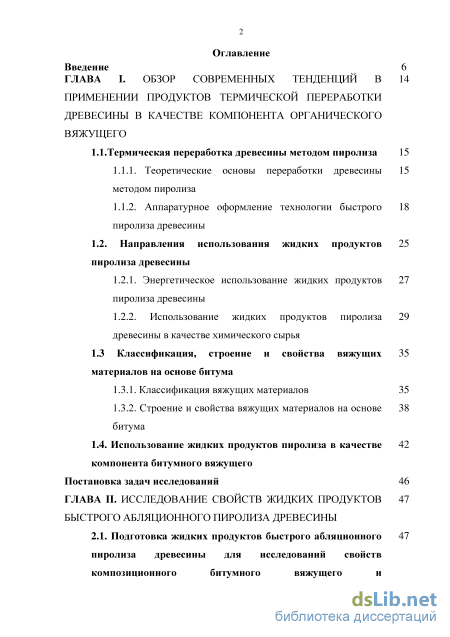 2

Оглавление

Введение 6

ГЛАВА I. ОБЗОР СОВРЕМЕННЫХ ТЕНДЕНЦИЙ В ПРИМЕНЕНИИ ПРОДУКТОВ ТЕРМИЧЕСКОЙ ПЕРЕРАБОТКИ ДРЕВЕСИНЫ В КАЧЕСТВЕ КОМПОНЕНТА ОРГАНИЧЕСКОГО ВЯЖУЩЕГО 14

1.1.Термическая переработка древесины методом пиролиза 15

1.1.1. Теоретические основы переработки древесины методом пиролиза 15

1.1.2. Аппаратурное оформление технологии быстрого пиролиза древесины 18

1.2. Направления использования жидких продуктов пиролиза древесины 25

1.2.1. Энергетическое использование жидких продуктов пиролиза древесины 27

1.2.2. Использование жидких продуктов пиролиза древесины в качестве химического сырья 29

1.3 Классификация, строение и свойства вяжущих материалов на основе битума 35

1.3.1. Классификация вяжущих материалов 35

1.3.2. Строение и свойства вяжущих материалов на основе битума 38

1.4. Использование жидких продуктов пиролиза в качестве компонента битумного вяжущего 42

Постановка задач исследований 46

ГЛАВА II. ИССЛЕДОВАНИЕ СВОЙСТВ ЖИДКИХ ПРОДУКТОВ БЫСТРОГО АБЛЯЦИОННОГО ПИРОЛИЗА ДРЕВЕСИНЫ 47

2.1. Подготовка жидких продуктов быстрого абляционного пиролиза древесины для исследований свойств композиционного битумного вяжущего и 47

dsLib.net
библиотека диссертаций